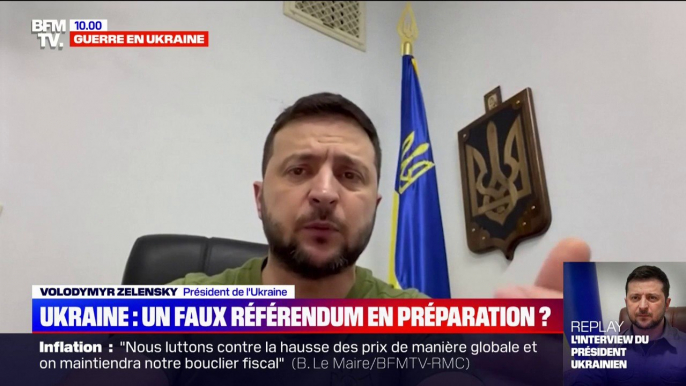 BFM TV.
10.00
GUERRE EN UKRAINE

VOLODYMYR ZELENSKY Président de l'Ukraine
UKRAINE : UN FAUX RÉFÉRENDUM EN PRÉPARATION ?

Inflation : "Nous luttons contre la hausse des prix de manière globale et on maintiendra notre bouclier fiscal" (B. Le Maire/BFMTV-RMC)

REPLAY
L'INTERVIEW DU PRÉSIDENT UKRAINIEN